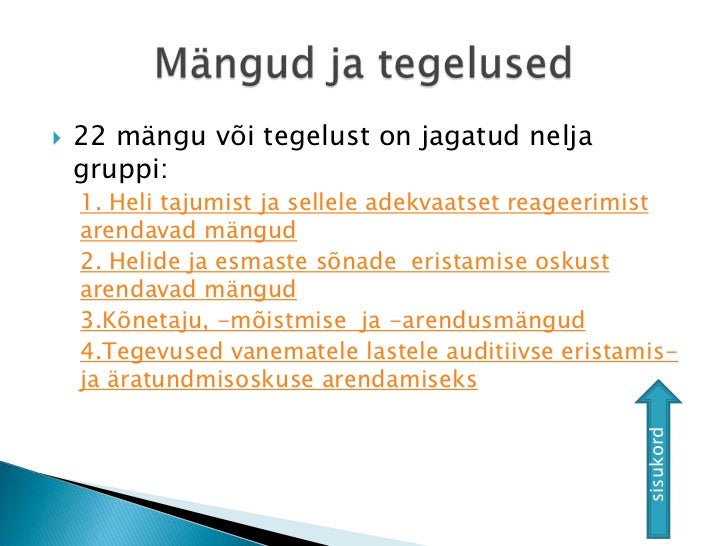 Mängud ja tegelused

22 mängu või tegelust on jagatud nelja gruppi:

1. Heli tajumist ja sellele adekvaatset reageerimist arendavad mängud

2. Helide ja esmaste sõnade eristamise oskust arendavad mängud

3.Kõnetaju, -mõistmise ja -arendusmängud

4.Tegevused vanematele lastele auditiivse eristamis- ja äratundmisoskuse arendamiseks

sisukord